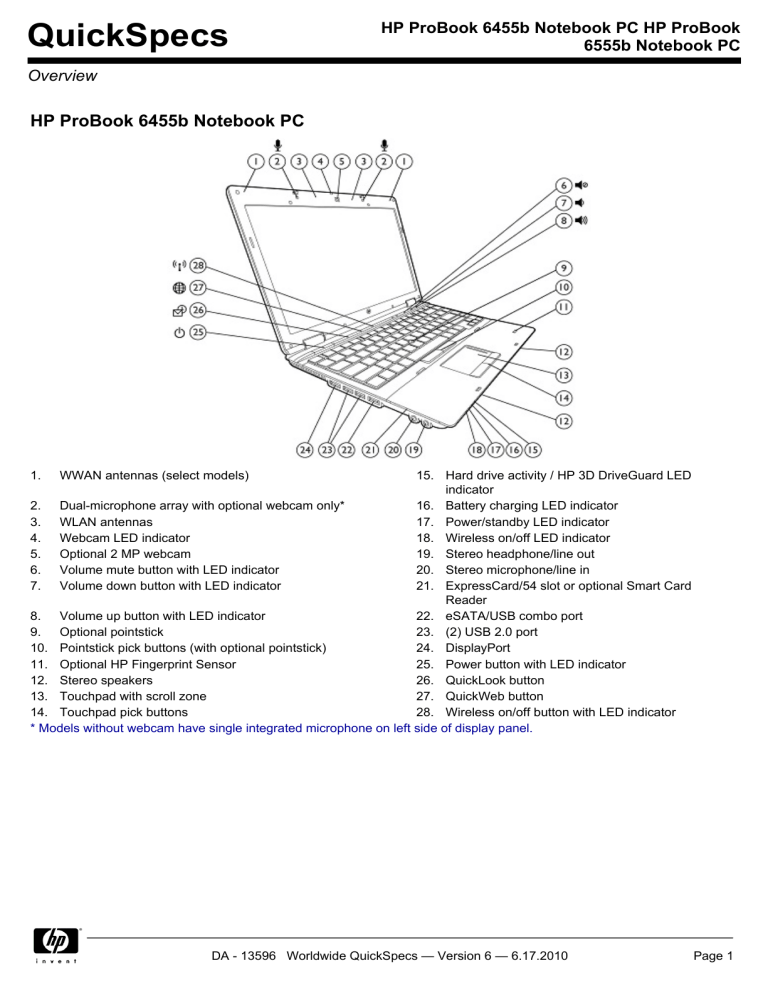 QuickSpecs

HP ProBook 6455b Notebook PC HP ProBook 6555b Notebook PC

Overview

HP ProBook 6455b Notebook PC

1 2 3 4 5 3 2 1

6 7 8 9 10 11 12 13 14 12

28 27 26 25

24 23 22 21 20 19 18 17 16 15

1. WWAN antennas (select models)
2. Dual-microphone array with optional webcam only*
3. WLAN antennas
4. Webcam LED indicator
5. Optional 2 MP webcam
6. Volume mute button with LED indicator
7. Volume down button with LED indicator
8. Volume up button with LED indicator
9. Optional pointstick
10. Pointstick pick buttons (with optional pointstick)
11. Optional HP Fingerprint Sensor
12. Stereo speakers
13. Touchpad with scroll zone
14. Touchpad pick buttons
15. Hard drive activity / HP 3D DriveGuard LED indicator
16. Battery charging LED indicator
17. Power/standby LED indicator
18. Wireless on/off LED indicator
19. Stereo headphone/line out
20. Stereo microphone/line in
21. ExpressCard/54 slot or optional Smart Card Reader
22. eSATA/USB combo port
23. (2) USB 2.0 port
24. DisplayPort
25. Power button with LED indicator
26. QuickLook button
27. QuickWeb button
28. Wireless on/off button with LED indicator

* Models without webcam have single integrated microphone on left side of display panel.

hp invent

DA - 13596 Worldwide QuickSpecs — Version 6 — 6.17.2010

Page 1